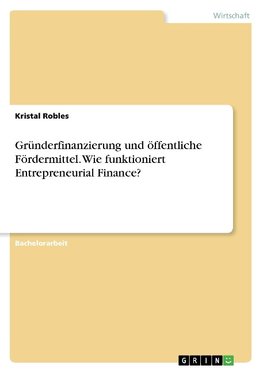 Wirtschaft

Kristal Robles

Gründerfinanzierung und öffentliche Fördermittel. Wie funktioniert Entrepreneurial Finance?

Bachelorarbeit

GRIN